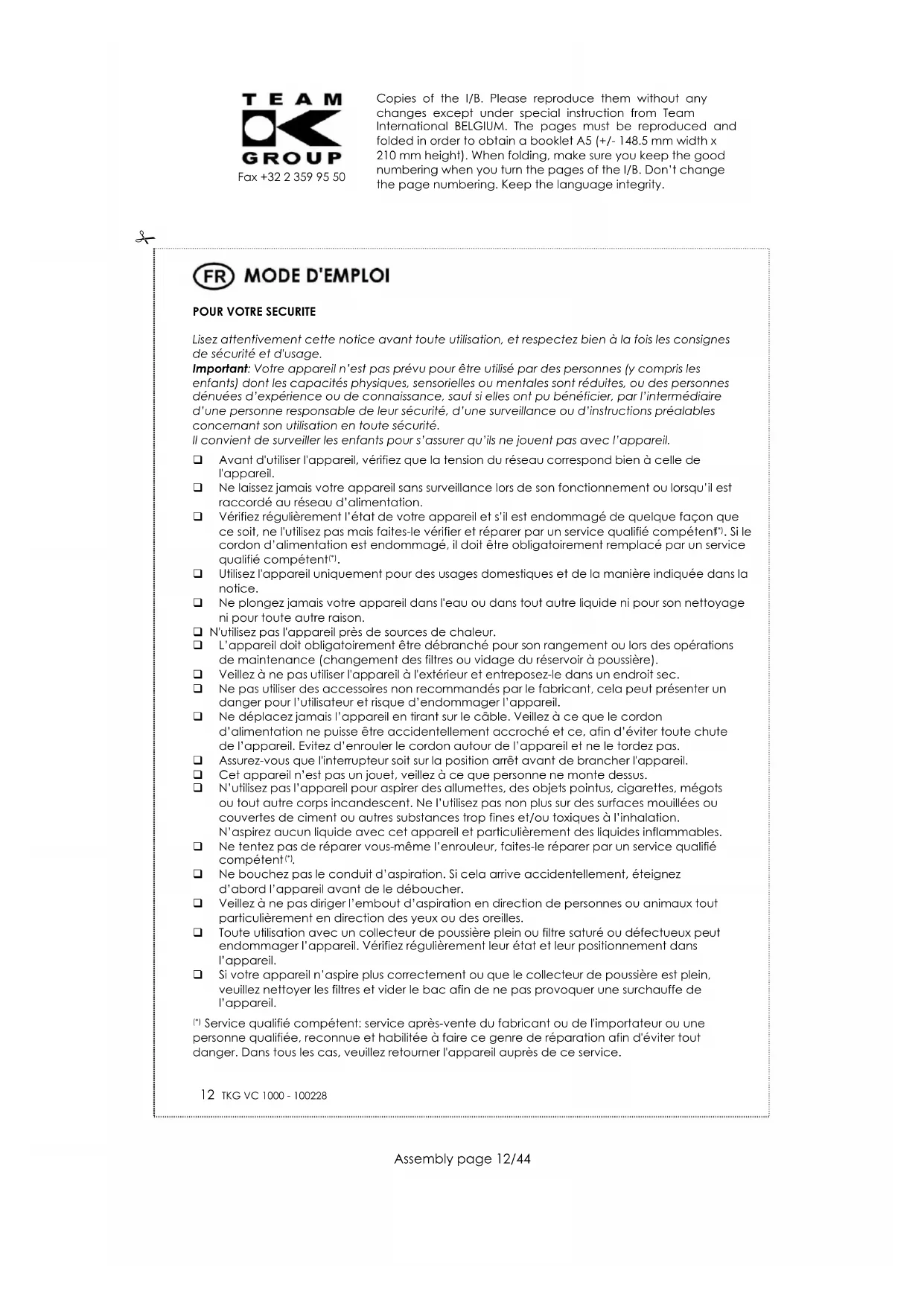 TEAM
GROUP
Fax +32 2 359 95 50

Copies of the I/B. Please reproduce them without any changes except under special instruction from Team International BELGIUM. The pages must be reproduced and folded in order to obtain a booklet A5 (+/- 148.5 mm width x 210 mm height). When folding, make sure you keep the good numbering when you turn the pages of the I/B. Don't change the page numbering. Keep the language integrity.

FR MODE D'EMPLOI

POUR VOTRE SECURITE

Lisez attentivement cette notice avant toute utilisation, et respectez bien à la fois les consignes de sécurité et d'usage.
Important: Votre appareil n'est pas prévu pour être utilisé par des personnes (y compris les enfants) dont les capacités physiques, sensorielles ou mentales sont réduites, ou des personnes dénuées d'expérience ou de connaissance, sauf si elles ont pu bénéficier, par l'intermédiaire d'une personne responsable de leur sécurité, d'une surveillance ou d'instructions préalables concernant son utilisation en toute sécurité.
Il convient de surveiller les enfants pour s'assurer qu'ils ne jouent pas avec l'appareil.

❑ Avant d'utiliser l'appareil, vérifiez que la tension du réseau correspond bien à celle de l'appareil.
❑ Ne laissez jamais votre appareil sans surveillance lors de son fonctionnement ou lorsqu'il est raccordé au réseau d'alimentation.
❑ Vérifiez régulièrement l'état de votre appareil et s'il est endommagé de quelque façon que ce soit, ne l'utilisez pas mais faites-le vérifier et réparer par un service qualifié compétent(*). Si le cordon d'alimentation est endommagé, il doit être obligatoirement remplacé par un service qualifié compétent(*).
❑ Utilisez l'appareil uniquement pour des usages domestiques et de la manière indiquée dans la notice.
❑ Ne plongez jamais votre appareil dans l'eau ou dans tout autre liquide ni pour son nettoyage ni pour toute autre raison.
❑ N'utilisez pas l'appareil près de sources de chaleur.
❑ L'appareil doit obligatoirement être débranché pour son rangement ou lors des opérations de maintenance (changement des filtres ou vidage du réservoir à poussière).
❑ Veillez à ne pas utiliser l'appareil à l'extérieur et entreposez-le dans un endroit sec.
❑ Ne pas utiliser des accessoires non recommandés par le fabricant, cela peut présenter un danger pour l'utilisateur et risque d'endommager l'appareil.
❑ Ne déplacez jamais l'appareil en tirant sur le câble. Veillez à ce que le cordon d'alimentation ne puisse être accidentellement accroché et ce, afin d'éviter toute chute de l'appareil. Evitez d'enrouler le cordon autour de l'appareil et ne le tordez pas.
❑ Assurez-vous que l'interrupteur soit sur la position arrêt avant de brancher l'appareil.
❑ Cet appareil n'est pas un jouet, veillez à ce que personne ne monte dessus.
❑ N'utilisez pas l'appareil pour aspirer des allumettes, des objets pointus, cigarettes, mégots ou tout autre corps incandescent. Ne l'utilisez pas non plus sur des surfaces mouillées ou couvertes de ciment ou autres substances trop fines et/ou toxiques à l'inhalation. N'aspirez aucun liquide avec cet appareil et particulièrement des liquides inflammables.
❑ Ne tentez pas de réparer vous-même l'enrouleur, faites-le réparer par un service qualifié compétent(*).
❑ Ne bouchez pas le conduit d'aspiration. Si cela arrive accidentellement, éteignez d'abord l'appareil avant de le déboucher.
❑ Veillez à ne pas diriger l'embout d'aspiration en direction de personnes ou animaux tout particulièrement en direction des yeux ou des oreilles.
❑ Toute utilisation avec un collecteur de poussière plein ou filtre saturé ou défectueux peut endommager l'appareil. Vérifiez régulièrement leur état et leur positionnement dans l'appareil.
❑ Si votre appareil n'aspire plus correctement ou que le collecteur de poussière est plein, veuillez nettoyer les filtres et vider le bac afin de ne pas provoquer une surchauffe de l'appareil.

(*) Service qualifié compétent: service après-vente du fabricant ou de l'importateur ou une personne qualifiée, reconnue et habilitée à faire ce genre de réparation afin d'éviter tout danger. Dans tous les cas, veuillez retourner l'appareil auprès de ce service.

12 TKG VC 1000 - 100228

Assembly page 12/44